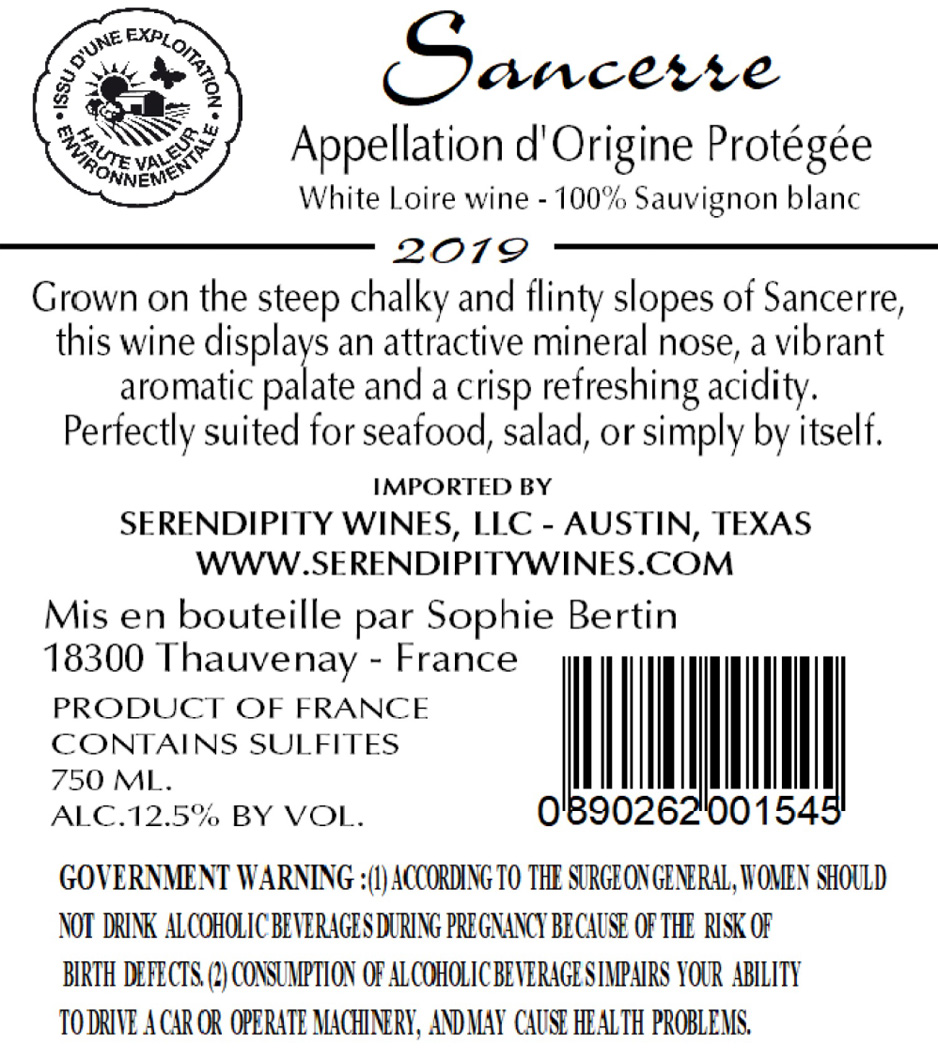 ISSU D'UNE EXPLOITATION
HAUTE VALEUR ENVIRONNEMENTALE

Sancerre

Appellation d'Origine Protégée

White Loire wine - 100% Sauvignon blanc

2019

Grown on the steep chalky and flinty slopes of Sancerre, this wine displays an attractive mineral nose, a vibrant aromatic palate and a crisp refreshing acidity. Perfectly suited for seafood, salad, or simply by itself.

IMPORTED BY
SERENDIPITY WINES, LLC - AUSTIN, TEXAS
WWW.SERENDIPITYWINES.COM

Mis en bouteille par Sophie Bertin
18300 Thauvenay - France

PRODUCT OF FRANCE
CONTAINS SULFITES
750 ML.
ALC.12.5% BY VOL.

0 890262 001545

GOVERNMENT WARNING :(1) ACCORDING TO THE SURGEON GENERAL, WOMEN SHOULD NOT DRINK ALCOHOLIC BEVERAGES DURING PREGNANCY BECAUSE OF THE RISK OF BIRTH DEFECTS. (2) CONSUMPTION OF ALCOHOLIC BEVERAGES IMPAIRS YOUR ABILITY TO DRIVE A CAR OR OPERATE MACHINERY, AND MAY CAUSE HEALTH PROBLEMS.